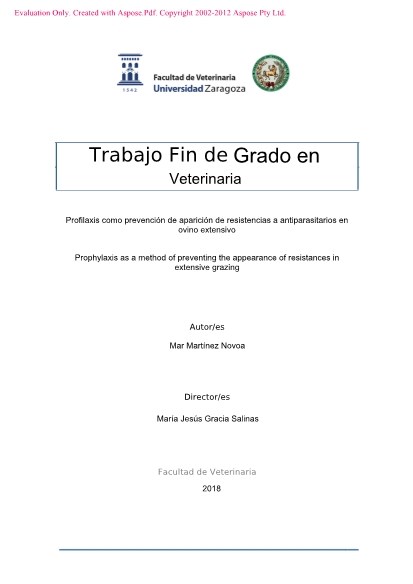 Evaluation Only. Created with Aspose.Pdf. Copyright 2002-2012 Aspose Pty Ltd.

1542

Facultad de Veterinaria
Universidad Zaragoza

Trabajo Fin de Grado en
Veterinaria

Profilaxis como prevención de aparición de resistencias a antiparasitarios en ovino extensivo

Prophylaxis as a method of preventing the appearance of resistances in extensive grazing

Autor/es

Mar Martínez Novoa

Director/es

María Jesús Gracia Salinas

Facultad de Veterinaria

2018